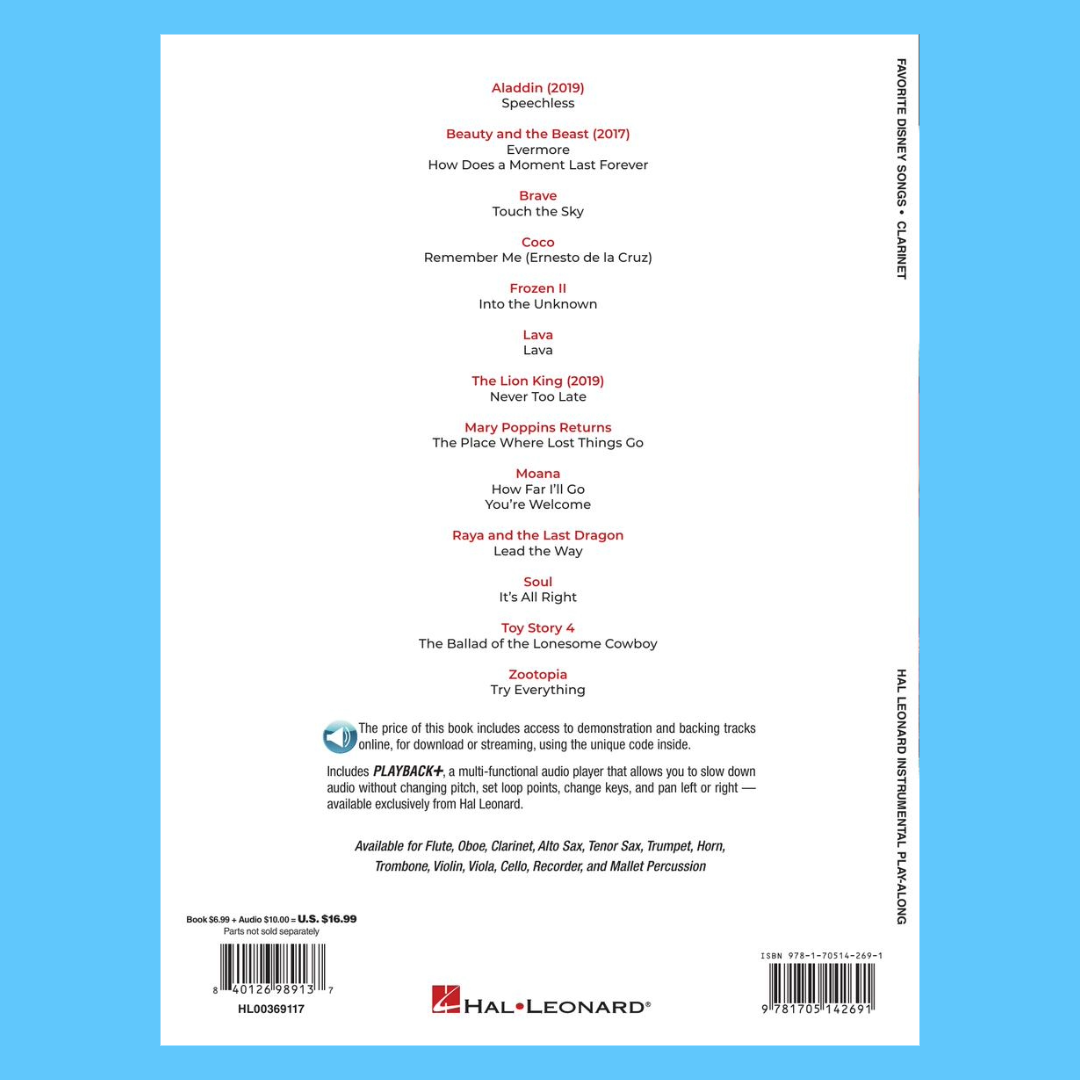 Aladdin (2019)
Speechless

Beauty and the Beast (2017)
Evermore
How Does a Moment Last Forever

Brave
Touch the Sky

Coco
Remember Me (Ernesto de la Cruz)

Frozen II
Into the Unknown

Lava
Lava

The Lion King (2019)
Never Too Late

Mary Poppins Returns
The Place Where Lost Things Go

Moana
How Far I'll Go
You're Welcome

Raya and the Last Dragon
Lead the Way

Soul
It's All Right

Toy Story 4
The Ballad of the Lonesome Cowboy

Zootopia
Try Everything

The price of this book includes access to demonstration and backing tracks online, for download or streaming, using the unique code inside.

Includes PLAYBACK+, a multi-functional audio player that allows you to slow down audio without changing pitch, set loop points, change keys, and pan left or right — available exclusively from Hal Leonard.

Available for Flute, Oboe, Clarinet, Alto Sax, Tenor Sax, Trumpet, Horn, Trombone, Violin, Viola, Cello, Recorder, and Mallet Percussion

Book $6.99 + Audio $10.00 = U.S. $16.99
Parts not sold separately

8 40126 98913 7
HL00369117

HAL•LEONARD®

ISBN 978-1-70514-269-1
9 781705 142691

FAVORITE DISNEY SONGS • CLARINET

HAL LEONARD INSTRUMENTAL PLAY-ALONG